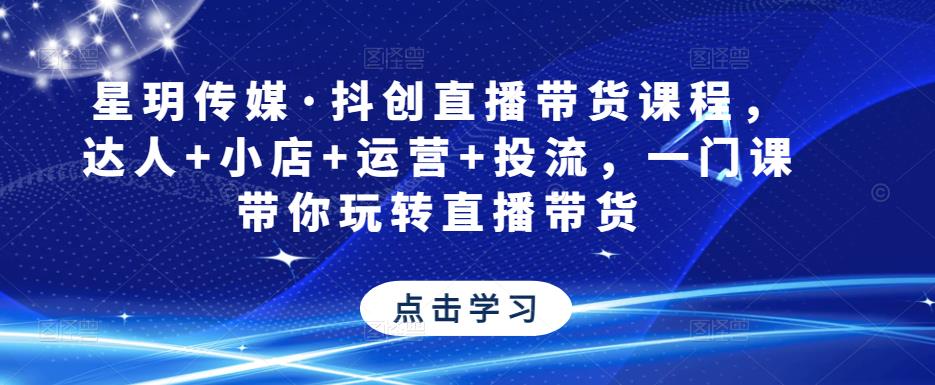 星玥传媒·抖创直播带货课程，达人+小店+运营+投流，一门课带你玩转直播带货

点击学习